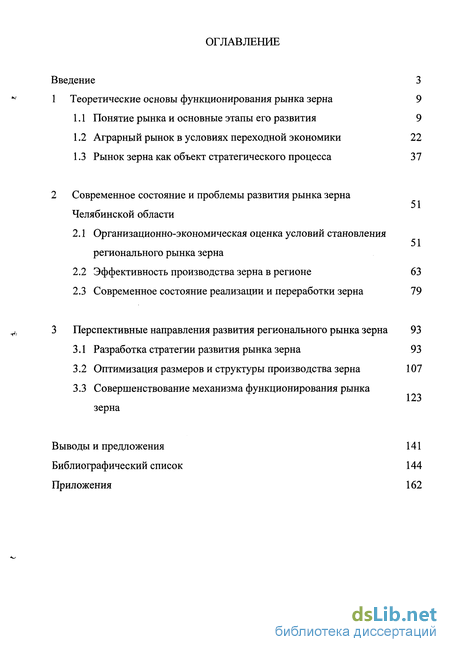 ОГЛАВЛЕНИЕ

Введение 3

1 Теоретические основы функционирования рынка зерна 9

1.1 Понятие рынка и основные этапы его развития 9

1.2 Аграрный рынок в условиях переходной экономики 22

1.3 Рынок зерна как объект стратегического процесса 37

2 Современное состояние и проблемы развития рынка зерна Челябинской области 51

2.1 Организационно-экономическая оценка условий становления регионального рынка зерна 51

2.2 Эффективность производства зерна в регионе 63

2.3 Современное состояние реализации и переработки зерна 79

3 Перспективные направления развития регионального рынка зерна 93

3.1 Разработка стратегии развития рынка зерна 93

3.2 Оптимизация размеров и структуры производства зерна 107

3.3 Совершенствование механизма функционирования рынка зерна 123

Выводы и предложения 141

Библиографический список 144

Приложения 162

dsLib.net
библиотека диссертаций